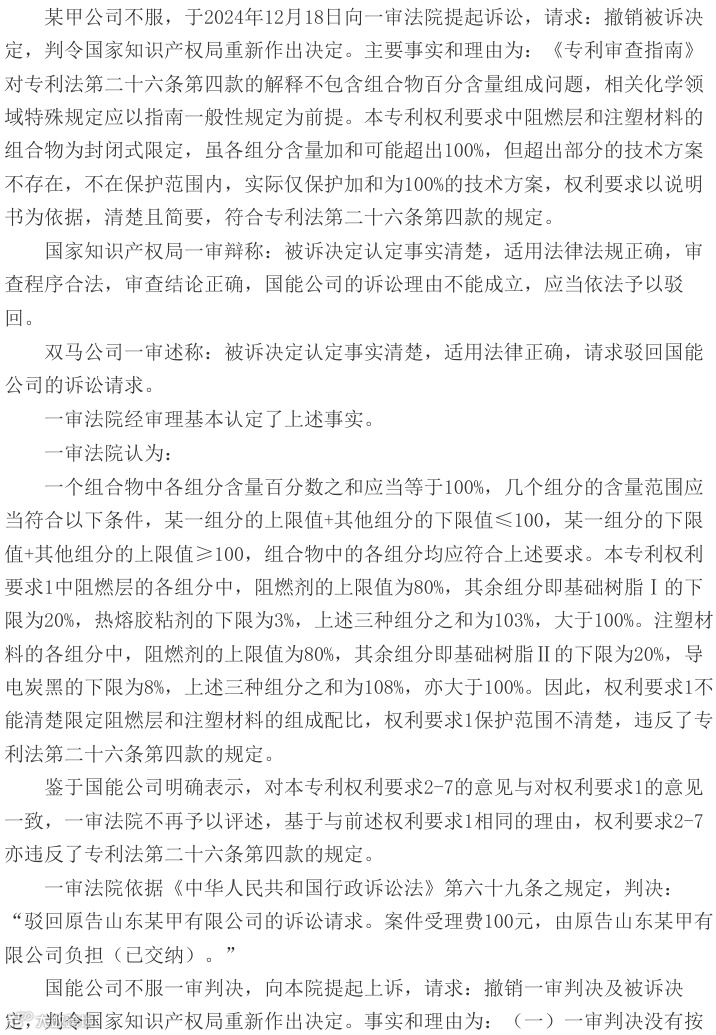 某甲公司不服，于2024年12月18日向一审法院提起诉讼，请求：撤销被诉决定，判令国家知识产权局重新作出决定。主要事实和理由为：《专利审查指南》对专利法第二十六条第四款的解释不包含组合物百分含量组成问题，相关化学领域特殊规定应以指南一般性规定为前提。本专利权利要求中阻燃层和注塑材料的组合物为封闭式限定，虽各组分含量加和可能超出100%，但超出部分的技术方案不存在，不在保护范围内，实际仅保护加和为100%的技术方案，权利要求以说明书为依据，清楚且简要，符合专利法第二十六条第四款的规定。

国家知识产权局一审辩称：被诉决定认定事实清楚，适用法律法规正确，审查程序合法，审查结论正确，国能公司的诉讼理由不能成立，应当依法予以驳回。

双马公司一审述称：被诉决定认定事实清楚，适用法律正确，请求驳回国能公司的诉讼请求。

一审法院经审理基本认定了上述事实。

一审法院认为：

一个组合物中各组分含量百分数之和应当等于100%，几个组分的含量范围应当符合以下条件，某一组分的上限值+其他组分的下限值≤100，某一组分的下限值+其他组分的上限值≥100，组合物中的各组分均应符合上述要求。本专利权利要求1中阻燃层的各组分中，阻燃剂的上限值为80%，其余组分即基础树脂Ⅰ的下限为20%，热熔胶粘剂的下限为3%，上述三种组分之和为103%，大于100%。注塑材料的各组分中，阻燃剂的上限值为80%，其余组分即基础树脂Ⅱ的下限为20%，导电炭黑的下限为8%，上述三种组分之和为108%，亦大于100%。因此，权利要求1不能清楚限定阻燃层和注塑材料的组成配比，权利要求1保护范围不清楚，违反了专利法第二十六条第四款的规定。

鉴于国能公司明确表示，对本专利权利要求2-7的意见与对权利要求1的意见一致，一审法院不再予以评述，基于与前述权利要求1相同的理由，权利要求2-7亦违反了专利法第二十六条第四款的规定。

一审法院依据《中华人民共和国行政诉讼法》第六十九条之规定，判决：“驳回原告山东某甲有限公司的诉讼请求。案件受理费100元，由原告山东某甲有限公司负担（已交纳）。”

国能公司不服一审判决，向本院提起上诉，请求：撤销一审判决及被诉决定，判令国家知识产权局重新作出决定。事实和理由为：（一）一审判决没有按